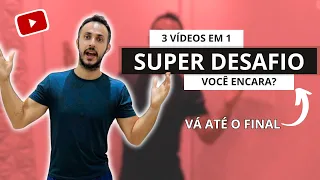 3 VÍDEOS EM 1
SUPER DESAFIO
VOCÊ ENCARA?
VÁ ATÉ O FINAL